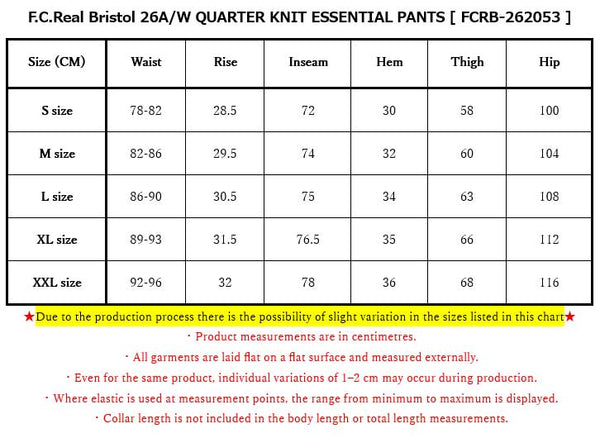 F.C.Real Bristol 26A/W QUARTER KNIT ESSENTIAL PANTS [ FCRB-262053 ]

| Size (CM) | Waist | Rise | Inseam | Hem | Thigh | Hip |
|---|---|---|---|---|---|---|
| S size | 78-82 | 28.5 | 72 | 30 | 58 | 100 |
| M size | 82-86 | 29.5 | 74 | 32 | 60 | 104 |
| L size | 86-90 | 30.5 | 75 | 34 | 63 | 108 |
| XL size | 89-93 | 31.5 | 76.5 | 35 | 66 | 112 |
| XXL size | 92-96 | 32 | 78 | 36 | 68 | 116 |

★Due to the production process there is the possibility of slight variation in the sizes listed in this chart★

・Product measurements are in centimetres.

・All garments are laid flat on a flat surface and measured externally.

・Even for the same product, individual variations of 1–2 cm may occur during production.

・Where elastic is used at measurement points, the range from minimum to maximum is displayed.

・Collar length is not included in the body length or total length measurements.